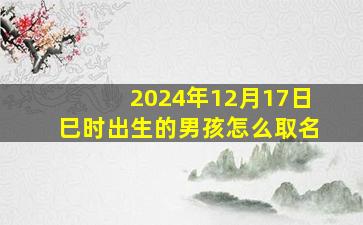 2024年12月17日
巳时出生的男孩怎么取名